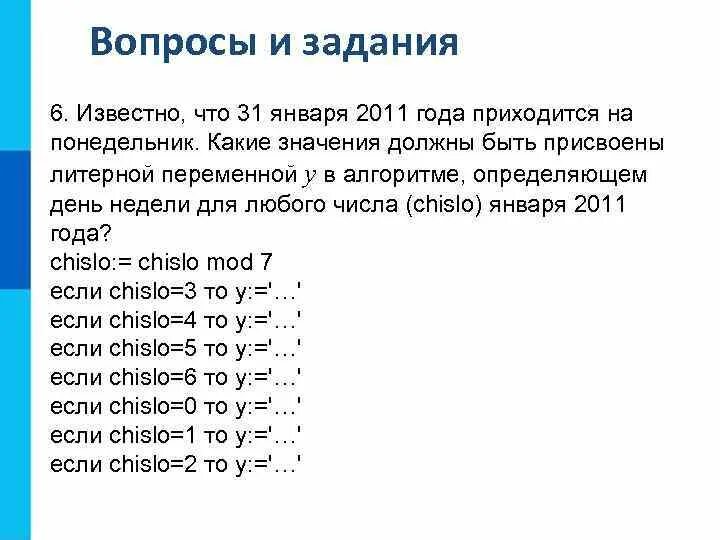 Вопросы и задания

6. Известно, что 31 января 2011 года приходится на понедельник. Какие значения должны быть присвоены литерной переменной $y$ в алгоритме, определяющем день недели для любого числа (chislo) января 2011 года?
chislo:= chislo mod 7
если chislo=3 то y:='…'
если chislo=4 то y:='…'
если chislo=5 то y:='…'
если chislo=6 то y:='…'
если chislo=0 то y:='…'
если chislo=1 то y:='…'
если chislo=2 то y:='…'